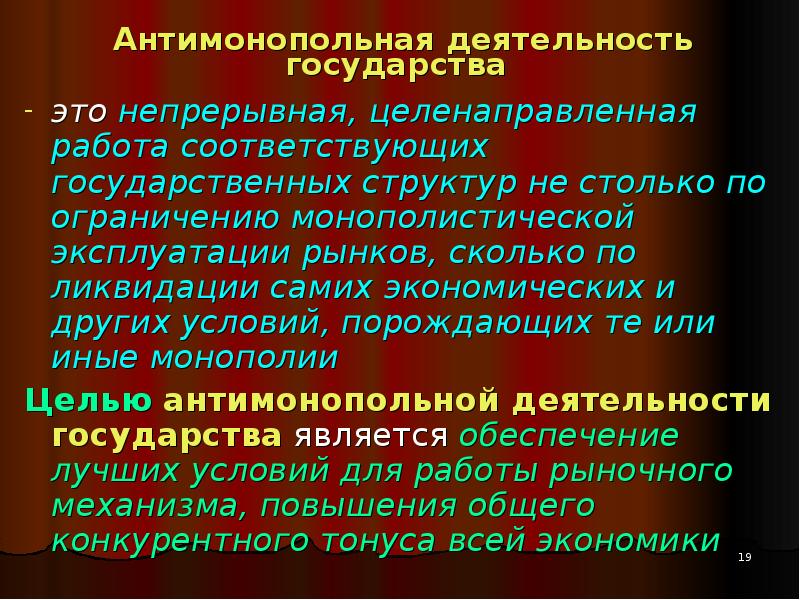 Антимонопольная деятельность государства

- это непрерывная, целенаправленная работа соответствующих государственных структур не столько по ограничению монополистической эксплуатации рынков, сколько по ликвидации самих экономических и других условий, порождающих те или иные монополии

Целью антимонопольной деятельности государства является обеспечение лучших условий для работы рыночного механизма, повышения общего конкурентного тонуса всей экономики

19